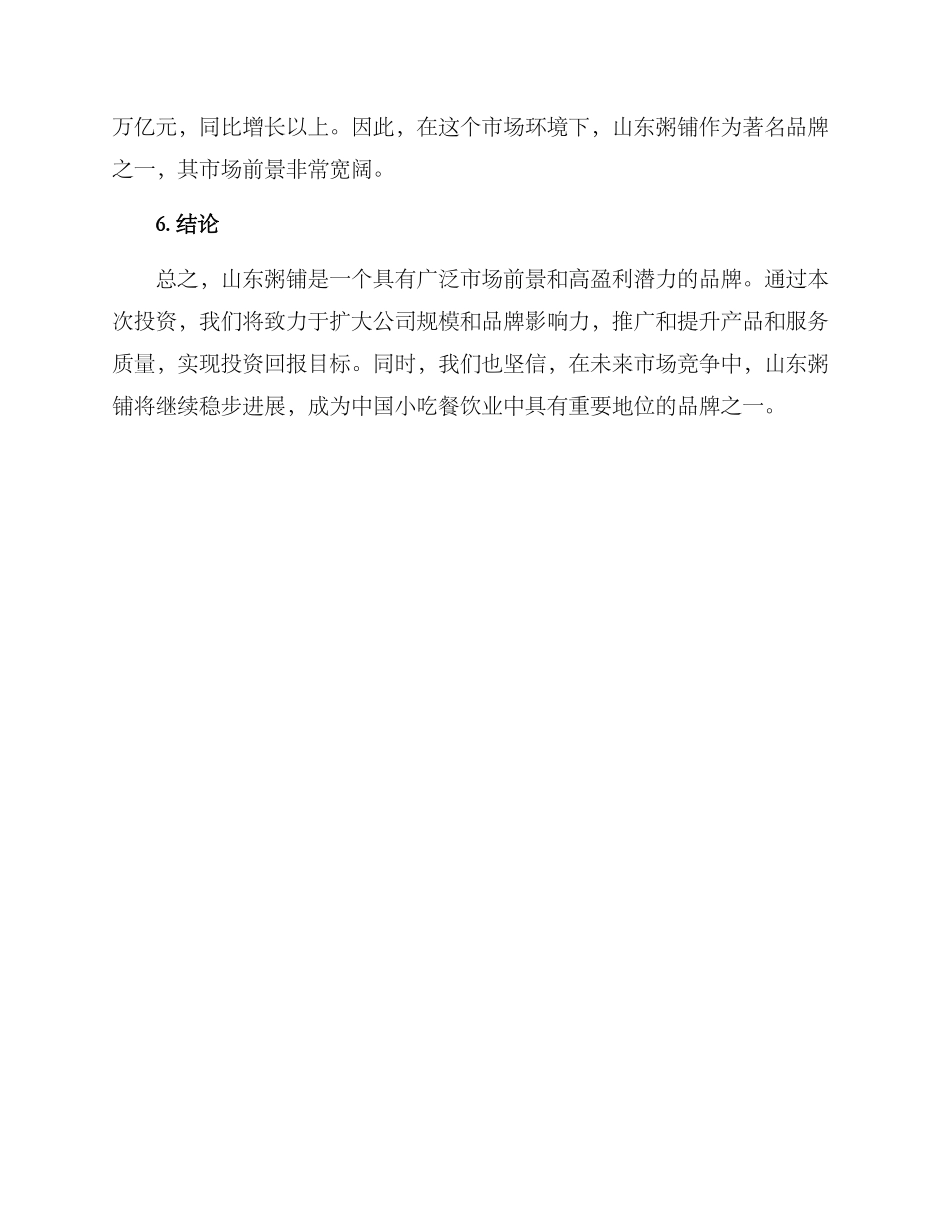 万亿元，同比增长以上。因此，在这个市场环境下，山东粥铺作为著名品牌之一，其市场前景非常宽阔。

6. 结论

总之，山东粥铺是一个具有广泛市场前景和高盈利潜力的品牌。通过本次投资，我们将致力于扩大公司规模和品牌影响力，推广和提升产品和服务质量，实现投资回报目标。同时，我们也坚信，在未来市场竞争中，山东粥铺将继续稳步进展，成为中国小吃餐饮业中具有重要地位的品牌之一。